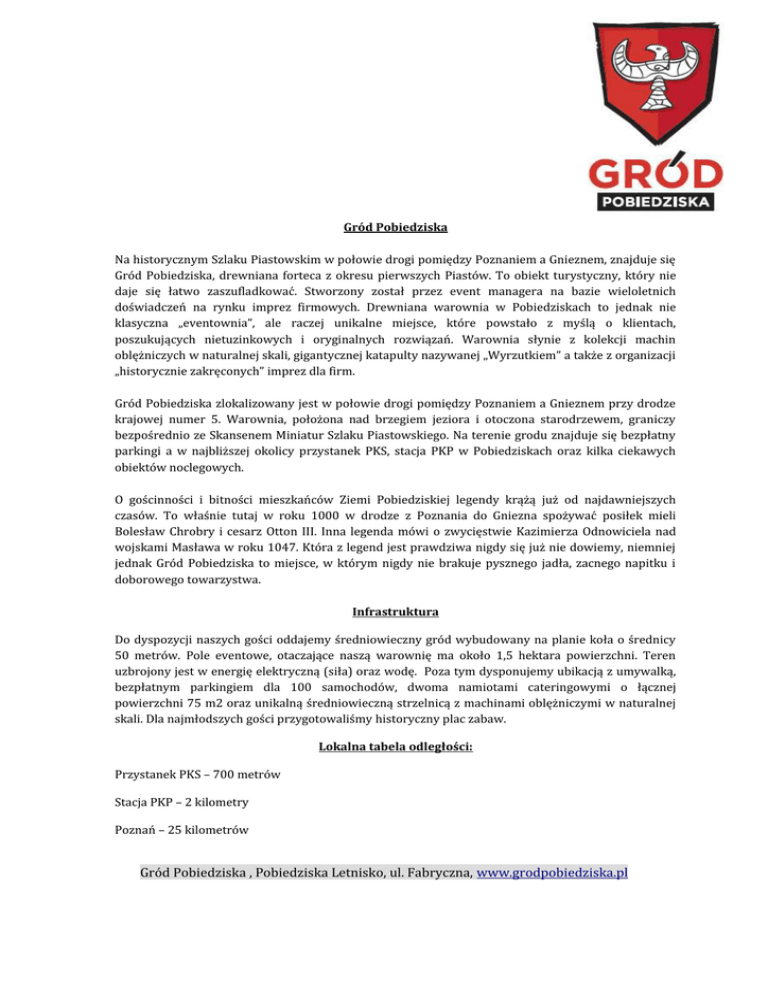 GRÓD
POBIEDZISKA

Gród Pobiedziska

Na historycznym Szlaku Piastowskim w połowie drogi pomiędzy Poznaniem a Gnieznem, znajduje się Gród Pobiedziska, drewniana forteca z okresu pierwszych Piastów. To obiekt turystyczny, który nie daje się łatwo zaszufladkować. Stworzony został przez event managera na bazie wieloletnich doświadczeń na rynku imprez firmowych. Drewniana warownia w Pobiedziskach to jednak nie klasyczna „eventownia", ale raczej unikalne miejsce, które powstało z myślą o klientach, poszukujących nietuzinkowych i oryginalnych rozwiązań. Warownia słynie z kolekcji machin oblężniczych w naturalnej skali, gigantycznej katapulty nazywanej „Wyrzutkiem" a także z organizacji „historycznie zakręconych" imprez dla firm.

Gród Pobiedziska zlokalizowany jest w połowie drogi pomiędzy Poznaniem a Gnieznem przy drodze krajowej numer 5. Warownia, położona nad brzegiem jeziora i otoczona starodrzewem, graniczy bezpośrednio ze Skansenem Miniatur Szlaku Piastowskiego. Na terenie grodu znajduje się bezpłatny parkingi a w najbliższej okolicy przystanek PKS, stacja PKP w Pobiedziskach oraz kilka ciekawych obiektów noclegowych.

O gościnności i bitności mieszkańców Ziemi Pobiedziskiej legendy krążą już od najdawniejszych czasów. To właśnie tutaj w roku 1000 w drodze z Poznania do Gniezna spożywać posiłek mieli Bolesław Chrobry i cesarz Otton III. Inna legenda mówi o zwycięstwie Kazimierza Odnowiciela nad wojskami Masława w roku 1047. Która z legend jest prawdziwa nigdy się już nie dowiemy, niemniej jednak Gród Pobiedziska to miejsce, w którym nigdy nie brakuje pysznego jadła, zacnego napitku i doborowego towarzystwa.

Infrastruktura

Do dyspozycji naszych gości oddajemy średniowieczny gród wybudowany na planie koła o średnicy 50 metrów. Pole eventowe, otaczające naszą warownię ma około 1,5 hektara powierzchni. Teren uzbrojony jest w energię elektryczną (siła) oraz wodę. Poza tym dysponujemy ubikacją z umywalką, bezpłatnym parkingiem dla 100 samochodów, dwoma namiotami cateringowymi o łącznej powierzchni 75 m2 oraz unikalną średniowieczną strzelnicą z machinami oblężniczymi w naturalnej skali. Dla najmłodszych gości przygotowaliśmy historyczny plac zabaw.

Lokalna tabela odległości:

Przystanek PKS – 700 metrów

Stacja PKP – 2 kilometry

Poznań – 25 kilometrów

Gród Pobiedziska , Pobiedziska Letnisko, ul. Fabryczna, www.grodpobiedziska.pl